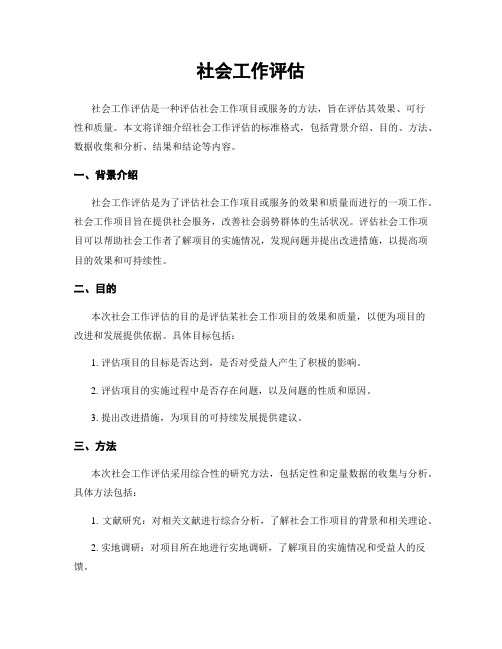 社会工作评估

社会工作评估是一种评估社会工作项目或服务的方法，旨在评估其效果、可行性和质量。本文将详细介绍社会工作评估的标准格式，包括背景介绍、目的、方法、数据收集和分析、结果和结论等内容。

一、背景介绍

社会工作评估是为了评估社会工作项目或服务的效果和质量而进行的一项工作。社会工作项目旨在提供社会服务，改善社会弱势群体的生活状况。评估社会工作项目可以帮助社会工作者了解项目的实施情况，发现问题并提出改进措施，以提高项目的效果和可持续性。

二、目的

本次社会工作评估的目的是评估某社会工作项目的效果和质量，以便为项目的改进和发展提供依据。具体目标包括：

1. 评估项目的目标是否达到，是否对受益人产生了积极的影响。

2. 评估项目的实施过程中是否存在问题，以及问题的性质和原因。

3. 提出改进措施，为项目的可持续发展提供建议。

三、方法

本次社会工作评估采用综合性的研究方法，包括定性和定量数据的收集与分析。具体方法包括：

1. 文献研究：对相关文献进行综合分析，了解社会工作项目的背景和相关理论。

2. 实地调研：对项目所在地进行实地调研，了解项目的实施情况和受益人的反馈。